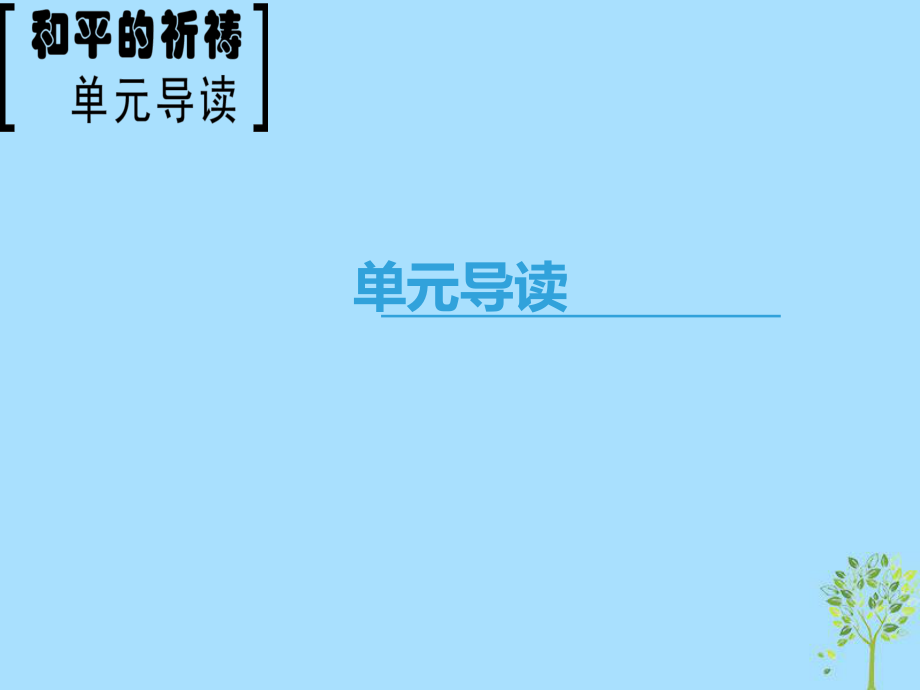 和平的祈祷
单元导读

单元导读